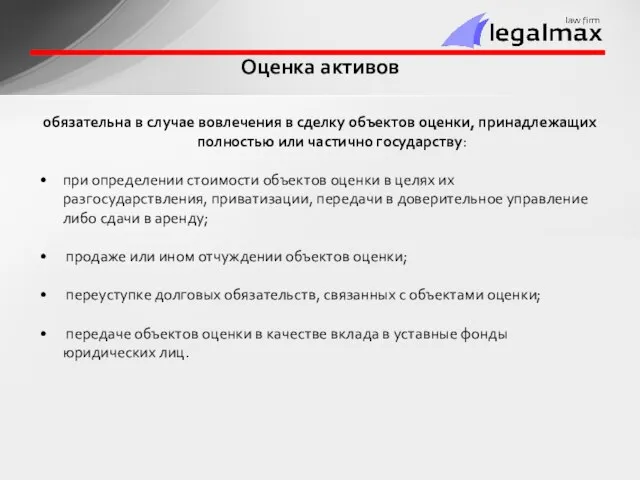 law firm
legalmax

Оценка активов

обязательна в случае вовлечения в сделку объектов оценки, принадлежащих полностью или частично государству:

• при определении стоимости объектов оценки в целях их разгосударствления, приватизации, передачи в доверительное управление либо сдачи в аренду;

• продаже или ином отчуждении объектов оценки;

• переуступке долговых обязательств, связанных с объектами оценки;

• передаче объектов оценки в качестве вклада в уставные фонды юридических лиц.